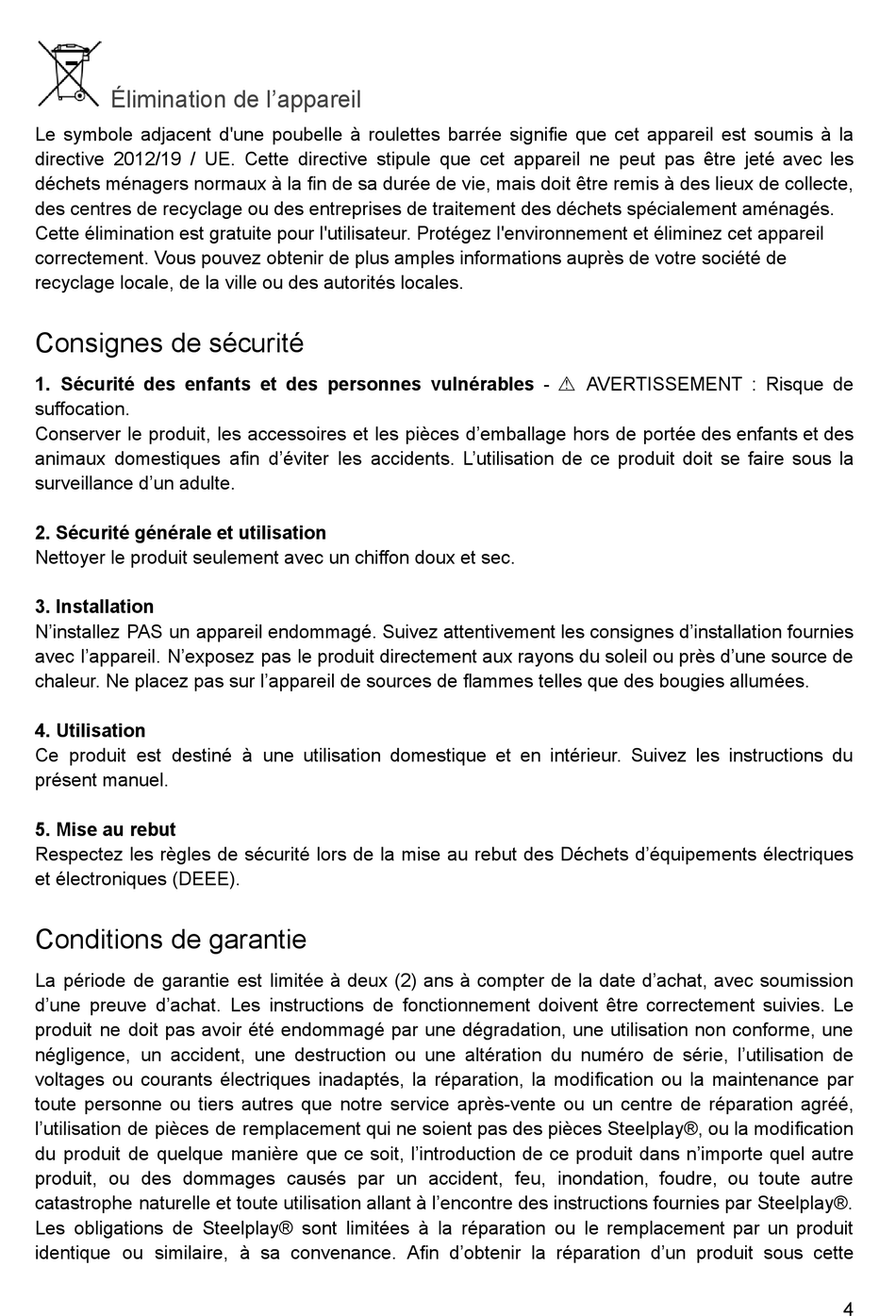 Élimination de l’appareil

Le symbole adjacent d'une poubelle à roulettes barrée signifie que cet appareil est soumis à la directive 2012/19 / UE. Cette directive stipule que cet appareil ne peut pas être jeté avec les déchets ménagers normaux à la fin de sa durée de vie, mais doit être remis à des lieux de collecte, des centres de recyclage ou des entreprises de traitement des déchets spécialement aménagés. Cette élimination est gratuite pour l'utilisateur. Protégez l'environnement et éliminez cet appareil correctement. Vous pouvez obtenir de plus amples informations auprès de votre société de recyclage locale, de la ville ou des autorités locales.

Consignes de sécurité

1. Sécurité des enfants et des personnes vulnérables - ⚠ AVERTISSEMENT : Risque de suffocation.
Conserver le produit, les accessoires et les pièces d’emballage hors de portée des enfants et des animaux domestiques afin d’éviter les accidents. L’utilisation de ce produit doit se faire sous la surveillance d’un adulte.

2. Sécurité générale et utilisation
Nettoyer le produit seulement avec un chiffon doux et sec.

3. Installation
N’installez PAS un appareil endommagé. Suivez attentivement les consignes d’installation fournies avec l’appareil. N’exposez pas le produit directement aux rayons du soleil ou près d’une source de chaleur. Ne placez pas sur l’appareil de sources de flammes telles que des bougies allumées.

4. Utilisation
Ce produit est destiné à une utilisation domestique et en intérieur. Suivez les instructions du présent manuel.

5. Mise au rebut
Respectez les règles de sécurité lors de la mise au rebut des Déchets d’équipements électriques et électroniques (DEEE).

Conditions de garantie

La période de garantie est limitée à deux (2) ans à compter de la date d’achat, avec soumission d’une preuve d’achat. Les instructions de fonctionnement doivent être correctement suivies. Le produit ne doit pas avoir été endommagé par une dégradation, une utilisation non conforme, une négligence, un accident, une destruction ou une altération du numéro de série, l’utilisation de voltages ou courants électriques inadaptés, la réparation, la modification ou la maintenance par toute personne ou tiers autres que notre service après-vente ou un centre de réparation agréé, l’utilisation de pièces de remplacement qui ne soient pas des pièces Steelplay®, ou la modification du produit de quelque manière que ce soit, l’introduction de ce produit dans n’importe quel autre produit, ou des dommages causés par un accident, feu, inondation, foudre, ou toute autre catastrophe naturelle et toute utilisation allant à l’encontre des instructions fournies par Steelplay®. Les obligations de Steelplay® sont limitées à la réparation ou le remplacement par un produit identique ou similaire, à sa convenance. Afin d’obtenir la réparation d’un produit sous cette

4